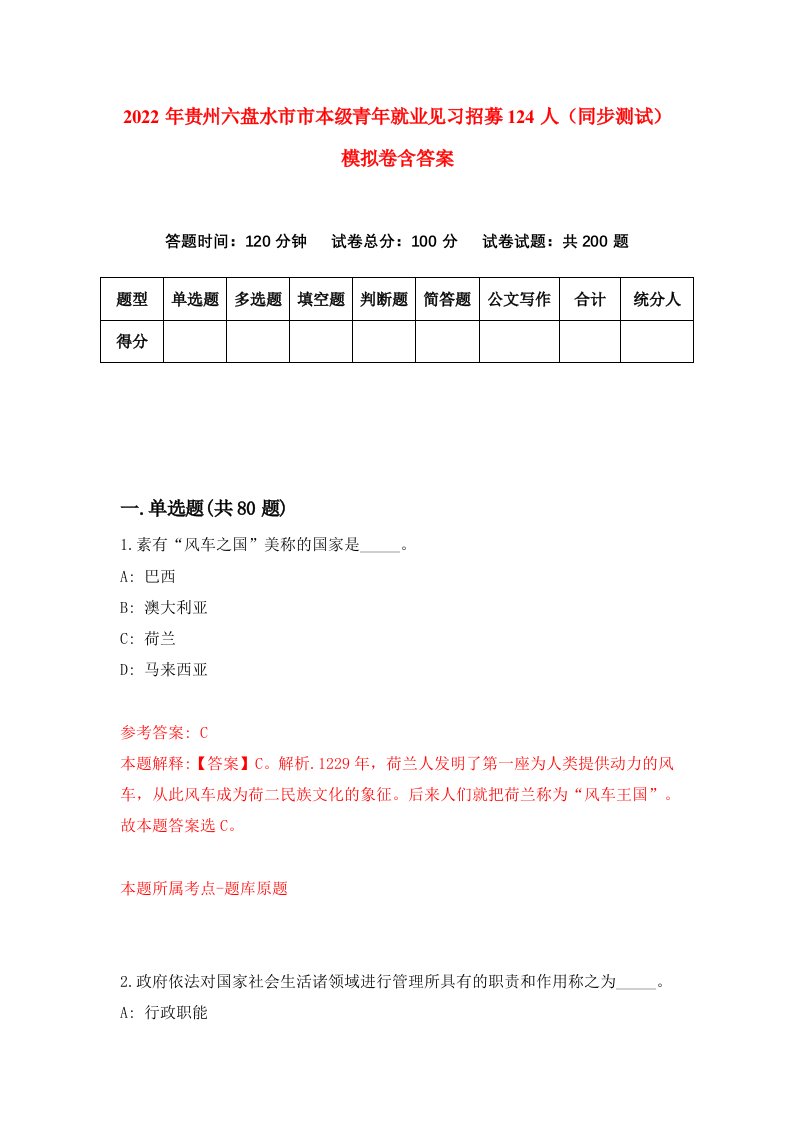 2022 年贵州六盘水市市本级青年就业见习招募 124 人（同步测试）模拟卷含答案

答题时间：120 分钟　试卷总分：100 分　试卷试题：共 200 题

| 题型 | 单选题 | 多选题 | 填空题 | 判断题 | 简答题 | 公文写作 | 合计 | 统分人 |
|---|---|---|---|---|---|---|---|---|
| 得分 | | | | | | | | |

一.单选题(共 80 题)

1.素有“风车之国”美称的国家是_____。

A: 巴西

B: 澳大利亚

C: 荷兰

D: 马来西亚

参考答案: C

本题解释:【答案】C。解析.1229 年，荷兰人发明了第一座为人类提供动力的风车，从此风车成为荷二民族文化的象征。后来人们就把荷兰称为“风车王国”。故本题答案选 C。

本题所属考点-题库原题

2.政府依法对国家社会生活诸领域进行管理所具有的职责和作用称之为_____。

A: 行政职能